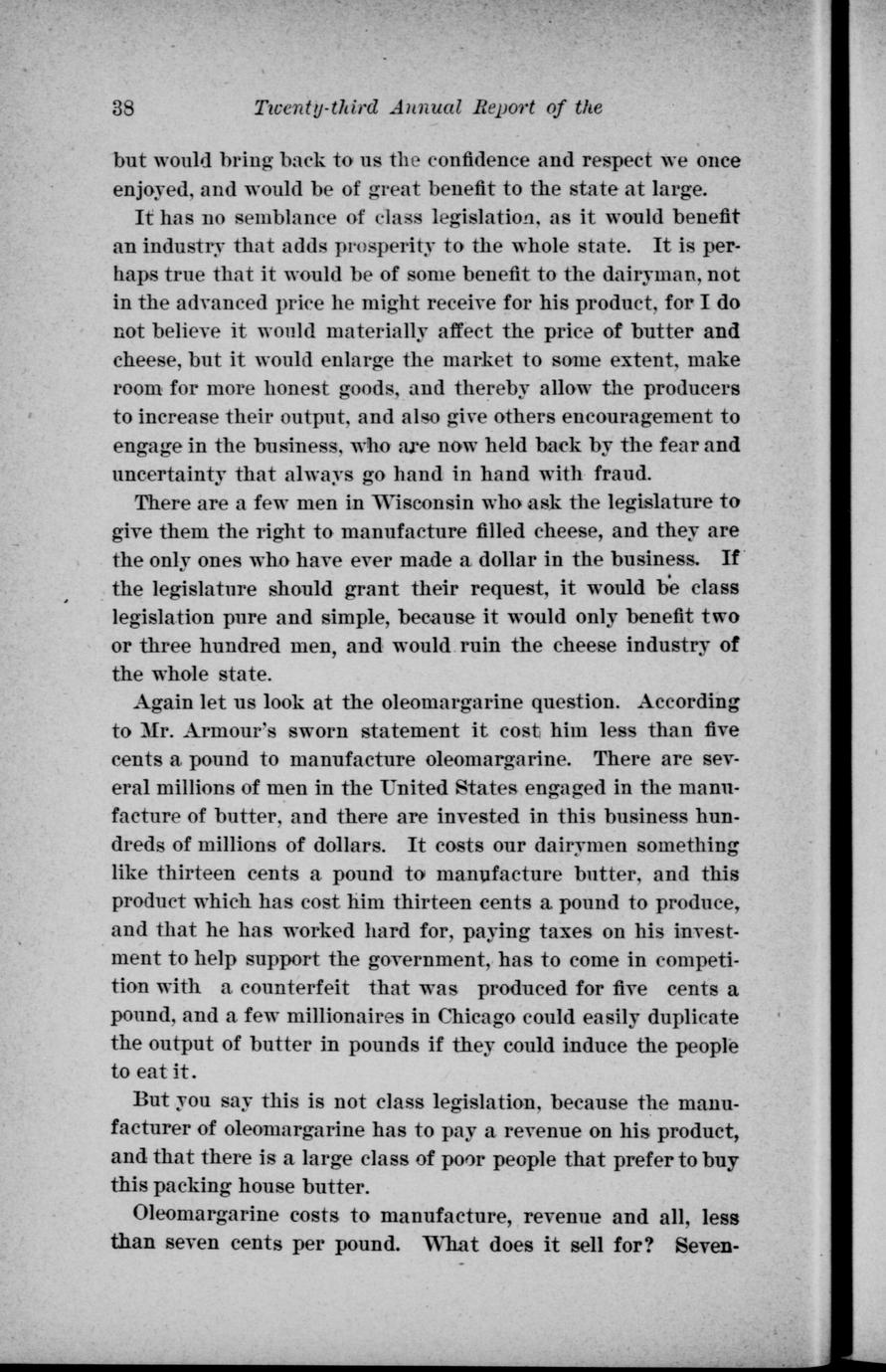 38 Twenty-third Annual Report of the

but would bring back to us the confidence and respect we once enjoyed, and would be of great benefit to the state at large.

It has no semblance of class legislation, as it would benefit an industry that adds prosperity to the whole state. It is perhaps true that it would be of some benefit to the dairyman, not in the advanced price he might receive for his product, for I do not believe it would materially affect the price of butter and cheese, but it would enlarge the market to some extent, make room for more honest goods, and thereby allow the producers to increase their output, and also give others encouragement to engage in the business, who are now held back by the fear and uncertainty that always go hand in hand with fraud.

There are a few men in Wisconsin who ask the legislature to give them the right to manufacture filled cheese, and they are the only ones who have ever made a dollar in the business. If the legislature should grant their request, it would be class legislation pure and simple, because it would only benefit two or three hundred men, and would ruin the cheese industry of the whole state.

Again let us look at the oleomargarine question. According to Mr. Armour's sworn statement it cost him less than five cents a pound to manufacture oleomargarine. There are several millions of men in the United States engaged in the manufacture of butter, and there are invested in this business hundreds of millions of dollars. It costs our dairymen something like thirteen cents a pound to manufacture butter, and this product which has cost him thirteen cents a pound to produce, and that he has worked hard for, paying taxes on his investment to help support the government, has to come in competition with a counterfeit that was produced for five cents a pound, and a few millionaires in Chicago could easily duplicate the output of butter in pounds if they could induce the people to eat it.

But you say this is not class legislation, because the manufacturer of oleomargarine has to pay a revenue on his product, and that there is a large class of poor people that prefer to buy this packing house butter.

Oleomargarine costs to manufacture, revenue and all, less than seven cents per pound. What does it sell for? Seven-